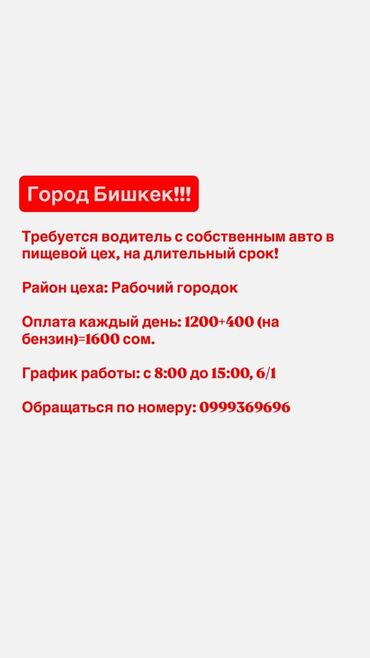 Город Бишкек!!!

Требуется водитель с собственным авто в пищевой цех, на длительный срок!

Район цеха: Рабочий городок

Оплата каждый день: 1200+400 (на бензин)=1600 сом.

График работы: с 8:00 до 15:00, 6/1

Обращаться по номеру: 0999369696